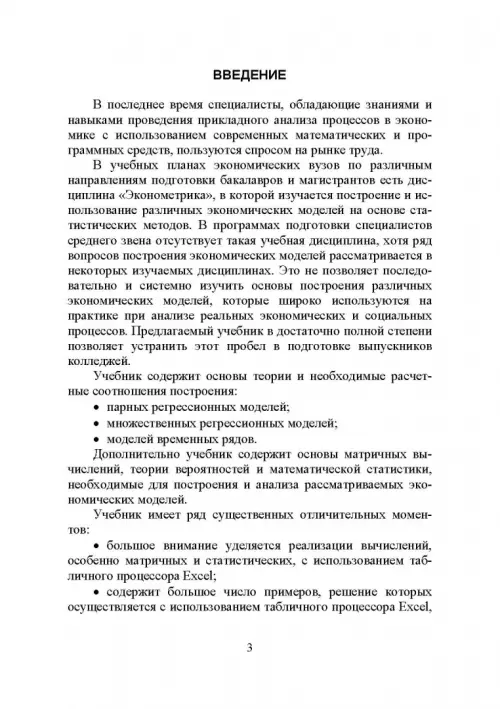 ВВЕДЕНИЕ

В последнее время специалисты, обладающие знаниями и навыками проведения прикладного анализа процессов в экономике с использованием современных математических и программных средств, пользуются спросом на рынке труда.

В учебных планах экономических вузов по различным направлениям подготовки бакалавров и магистрантов есть дисциплина «Эконометрика», в которой изучается построение и использование различных экономических моделей на основе статистических методов. В программах подготовки специалистов среднего звена отсутствует такая учебная дисциплина, хотя ряд вопросов построения экономических моделей рассматривается в некоторых изучаемых дисциплинах. Это не позволяет последовательно и системно изучить основы построения различных экономических моделей, которые широко используются на практике при анализе реальных экономических и социальных процессов. Предлагаемый учебник в достаточно полной степени позволяет устранить этот пробел в подготовке выпускников колледжей.

Учебник содержит основы теории и необходимые расчетные соотношения построения:

• парных регрессионных моделей;

• множественных регрессионных моделей;

• моделей временных рядов.

Дополнительно учебник содержит основы матричных вычислений, теории вероятностей и математической статистики, необходимые для построения и анализа рассматриваемых экономических моделей.

Учебник имеет ряд существенных отличительных моментов:

• большое внимание уделяется реализации вычислений, особенно матричных и статистических, с использованием табличного процессора Excel;

• содержит большое число примеров, решение которых осуществляется с использованием табличного процессора Excel,

3